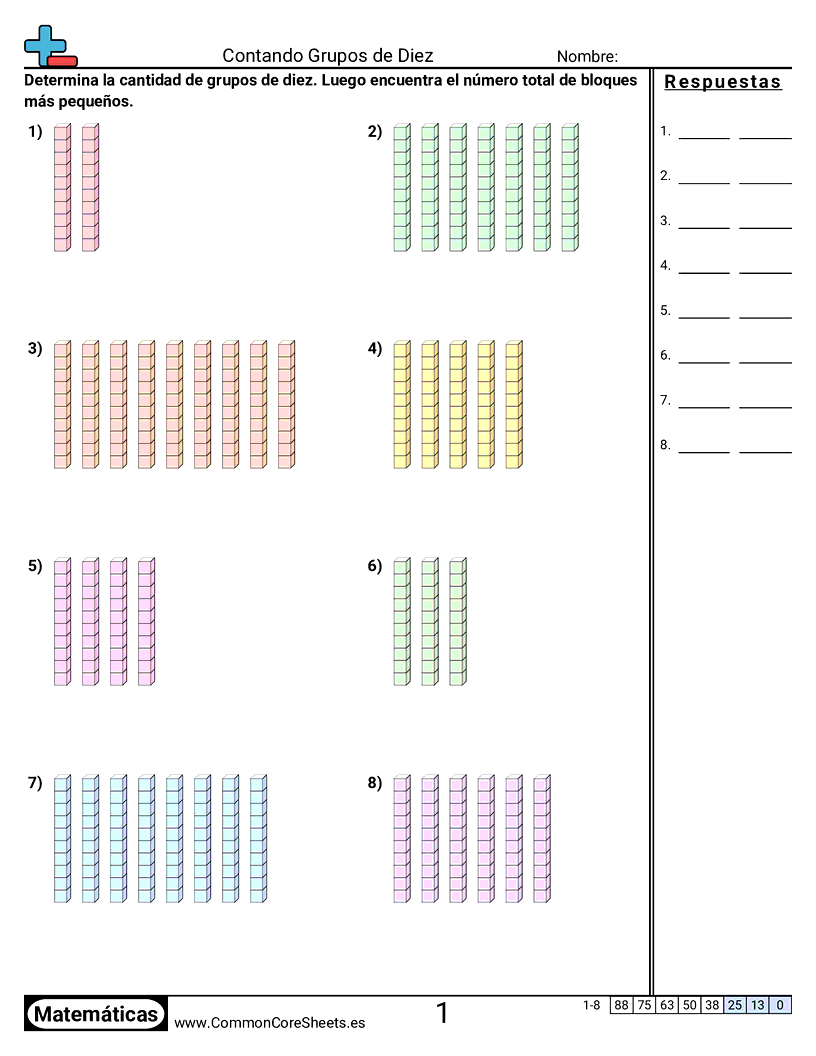 Contando Grupos de Diez

Nombre:

Determina la cantidad de grupos de diez. Luego encuentra el número total de bloques más pequeños.

1)

2)

3)

4)

5)

6)

7)

8)

Respuestas

1. ____ ____

2. ____ ____

3. ____ ____

4. ____ ____

5. ____ ____

6. ____ ____

7. ____ ____

8. ____ ____

Matemáticas

www.CommonCoreSheets.es

1

1-8 88 75 63 50 38 25 13 0